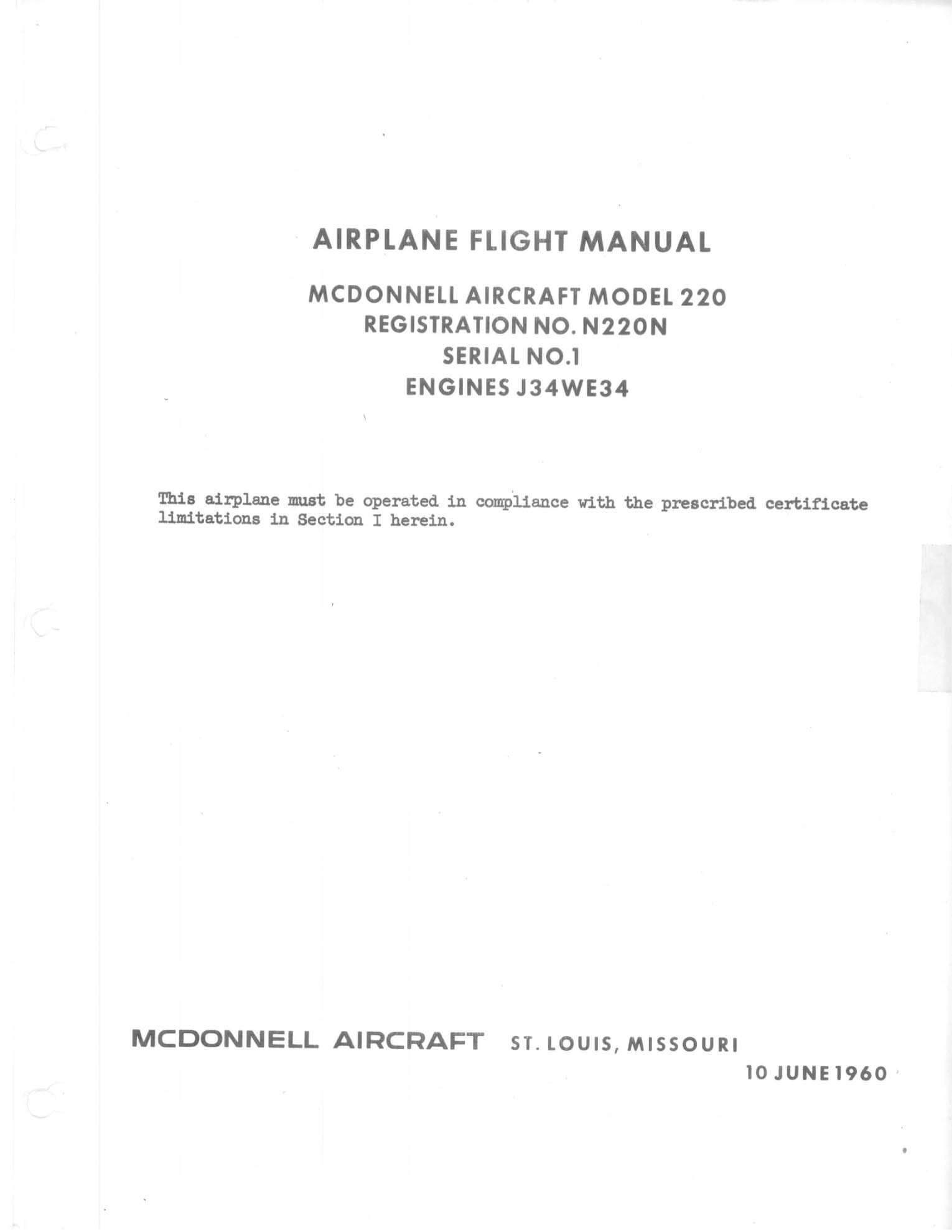 AIRPLANE FLIGHT MANUAL

MCDONNELL AIRCRAFT MODEL 220
REGISTRATION NO. N220N
SERIAL NO.1
ENGINES J34WE34

This airplane must be operated in compliance with the prescribed certificate limitations in Section I herein.

MCDONNELL AIRCRAFT ST. LOUIS, MISSOURI

10 JUNE 1960